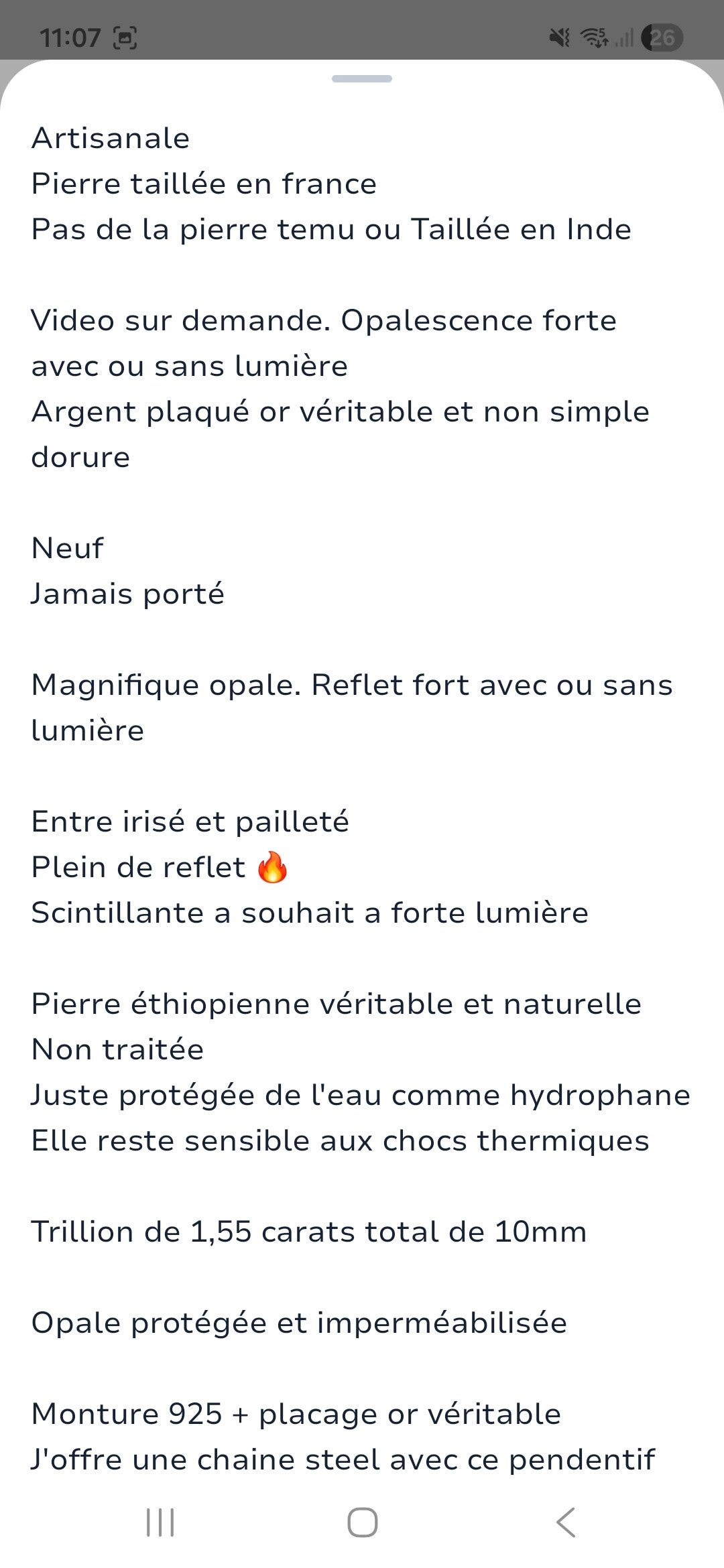 11:07 26

Artisanale
Pierre taillée en france
Pas de la pierre temu ou Taillée en Inde

Video sur demande. Opalescence forte avec ou sans lumière
Argent plaqué or véritable et non simple dorure

Neuf
Jamais porté

Magnifique opale. Reflet fort avec ou sans lumière

Entre irisé et pailleté
Plein de reflet 🔥
Scintillante a souhait a forte lumière

Pierre éthiopienne véritable et naturelle
Non traitée
Juste protégée de l'eau comme hydrophane
Elle reste sensible aux chocs thermiques

Trillion de 1,55 carats total de 10mm

Opale protégée et imperméabilisée

Monture 925 + placage or véritable
J'offre une chaine steel avec ce pendentif